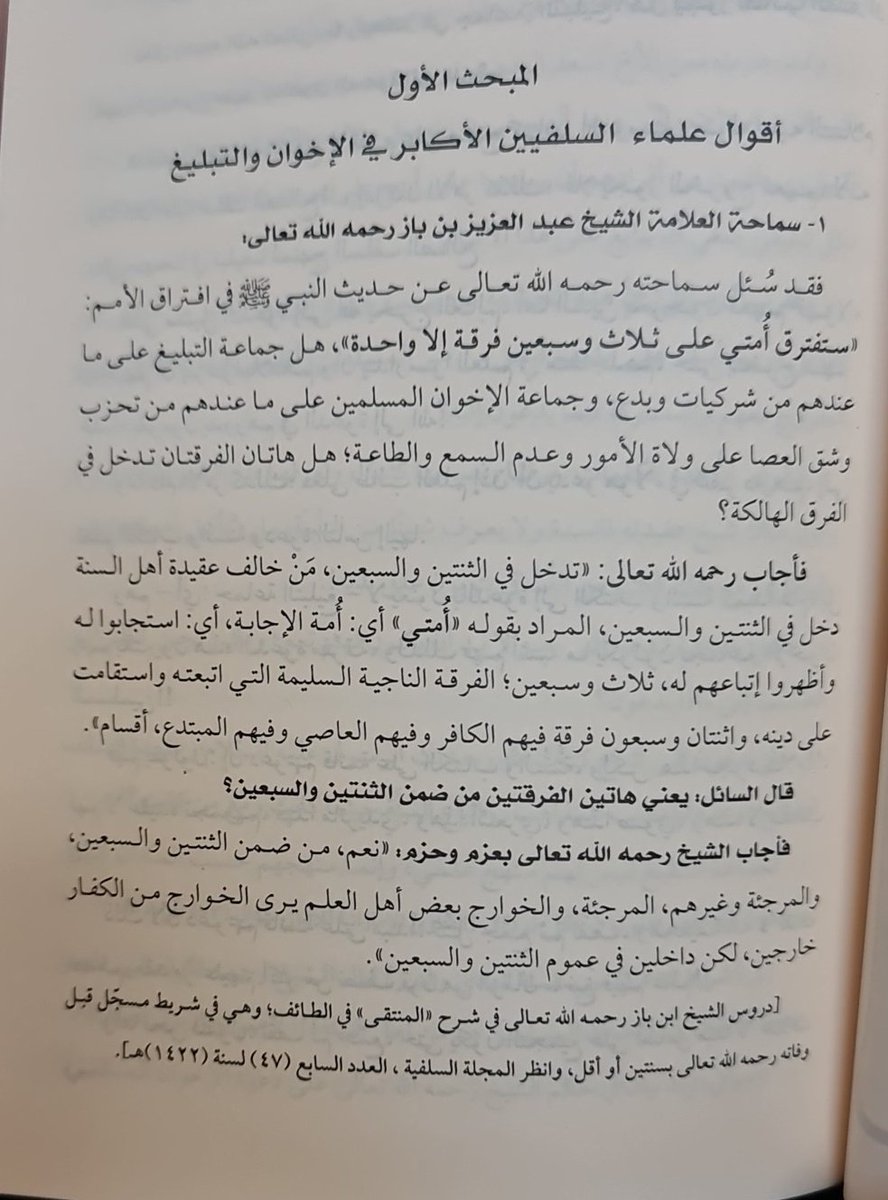 المبحث الأول

أقوال علماء السلفيين الأكابر في الإخوان والتبليغ

١- سماحة العلامة الشيخ عبد العزيز بن باز رحمه الله تعالى:

فقد سُئل سماحته رحمه الله تعالى عن حديث النبي ﷺ في افتراق الأمم: «ستفترق أُمتي على ثلاث وسبعين فرقة إلا واحدة»، هل جماعة التبليغ على ما عندهم من شركيات وبدع، وجماعة الإخوان المسلمين على ما عندهم من تحزب وشق العصا على ولاة الأمور وعدم السمع والطاعة؛ هل هاتان الفرقتان تدخل في الفرق الهالكة؟

فأجاب رحمه الله تعالى: «تدخل في الثنتين والسبعين، مَنْ خالف عقيدة أهل السنة دخل في الثنتين والسبعين، المراد بقوله «أُمتي» أي: أُمة الإجابة، أي: استجابوا له وأظهروا إتباعهم له، ثلاث وسبعين؛ الفرقة الناجية السليمة التي اتبعته واستقامت على دينه، واثنتان وسبعون فرقة فيهم الكافر وفيهم العاصي وفيهم المبتدع، أقسام».

قال السائل: يعني هاتين الفرقتين من ضمن الثنتين والسبعين؟

فأجاب الشيخ رحمه الله تعالى بعزم وحزم: «نعم، من ضمن الثنتين والسبعين، والمرجئة وغيرهم، المرجئة، والخوارج بعض أهل العلم يرى الخوارج من الكفار خارجين، لكن داخلين في عموم الثنتين والسبعين».

[دروس الشيخ ابن باز رحمه الله تعالى في شرح «المنتقى» في الطائف؛ وهي في شريط مسجّل قبل وفاته رحمه الله تعالى بسنتين أو أقل، وانظر المجلة السلفية، العدد السابع (٤٧) لسنة (١٤٢٢)هـ].